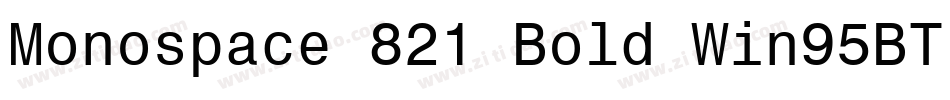 Monospace 821 Bold Win95BT